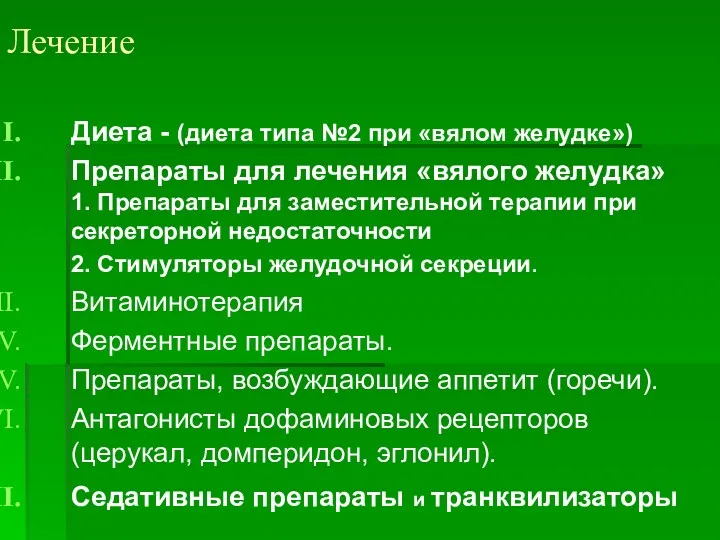 Лечение

I. Диета - (диета типа №2 при «вялом желудке»)

I. Препараты для лечения «вялого желудка»
1. Препараты для заместительной терапии при секреторной недостаточности
2. Стимуляторы желудочной секреции.

II. Витаминотерапия

V. Ферментные препараты.

V. Препараты, возбуждающие аппетит (горечи).

I. Антагонисты дофаминовых рецепторов (церукал, домперидон, эглонил).

I. Седативные препараты и транквилизаторы